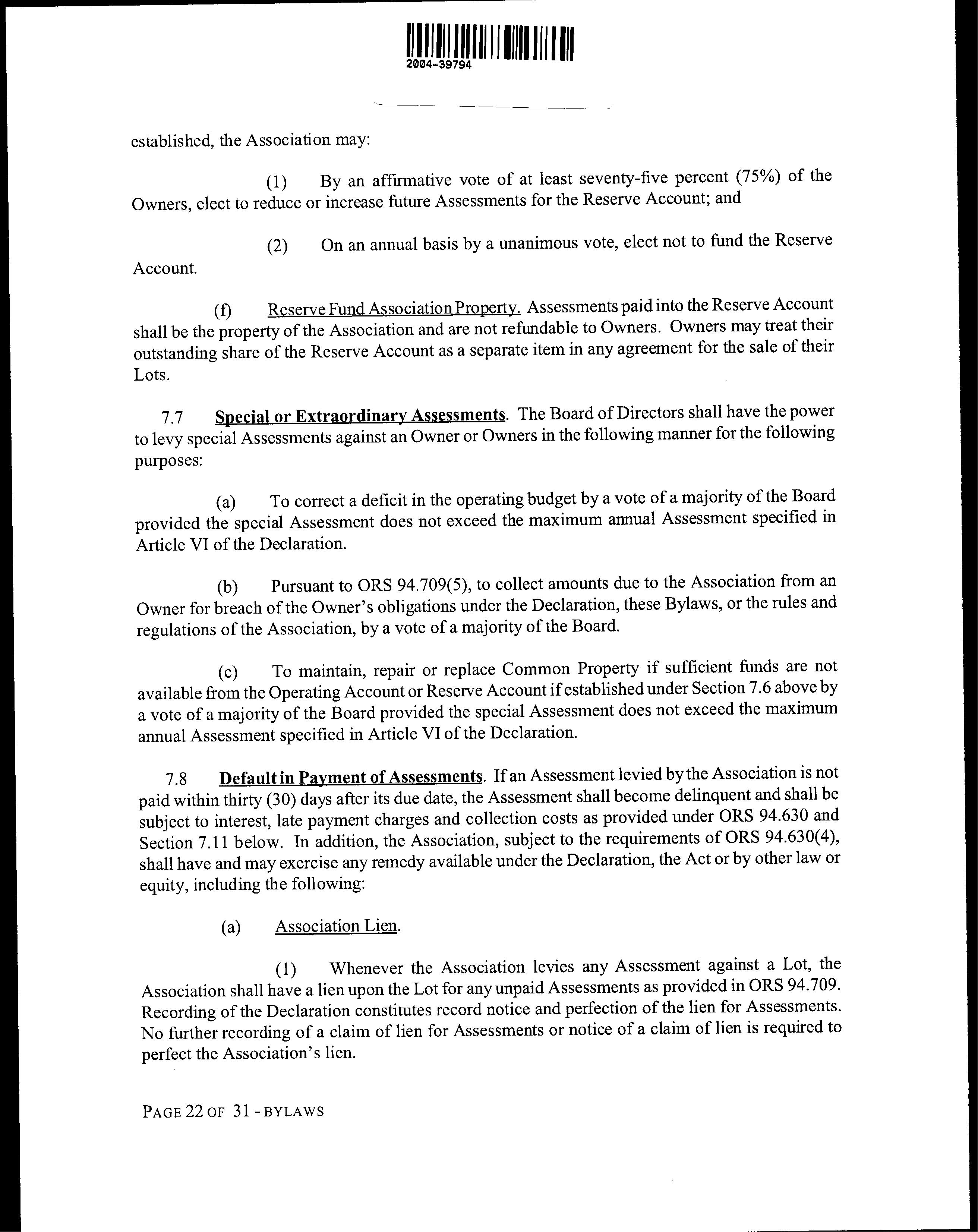 2004-39794

established, the Association may:

(1) By an affirmative vote of at least seventy-five percent (75%) of the Owners, elect to reduce or increase future Assessments for the Reserve Account; and

(2) On an annual basis by a unanimous vote, elect not to fund the Reserve Account.

(f) Reserve Fund Association Property. Assessments paid into the Reserve Account shall be the property of the Association and are not refundable to Owners. Owners may treat their outstanding share of the Reserve Account as a separate item in any agreement for the sale of their Lots.

7.7 Special or Extraordinary Assessments. The Board of Directors shall have the power to levy special Assessments against an Owner or Owners in the following manner for the following purposes:

(a) To correct a deficit in the operating budget by a vote of a majority of the Board provided the special Assessment does not exceed the maximum annual Assessment specified in Article VI of the Declaration.

(b) Pursuant to ORS 94.709(5), to collect amounts due to the Association from an Owner for breach of the Owner's obligations under the Declaration, these Bylaws, or the rules and regulations of the Association, by a vote of a majority of the Board.

(c) To maintain, repair or replace Common Property if sufficient funds are not available from the Operating Account or Reserve Account if established under Section 7.6 above by a vote of a majority of the Board provided the special Assessment does not exceed the maximum annual Assessment specified in Article VI of the Declaration.

7.8 Default in Payment of Assessments. If an Assessment levied by the Association is not paid within thirty (30) days after its due date, the Assessment shall become delinquent and shall be subject to interest, late payment charges and collection costs as provided under ORS 94.630 and Section 7.11 below. In addition, the Association, subject to the requirements of ORS 94.630(4), shall have and may exercise any remedy available under the Declaration, the Act or by other law or equity, including the following:

(a) Association Lien.

(1) Whenever the Association levies any Assessment against a Lot, the Association shall have a lien upon the Lot for any unpaid Assessments as provided in ORS 94.709. Recording of the Declaration constitutes record notice and perfection of the lien for Assessments. No further recording of a claim of lien for Assessments or notice of a claim of lien is required to perfect the Association's lien.

PAGE 22 OF 31 - BYLAWS